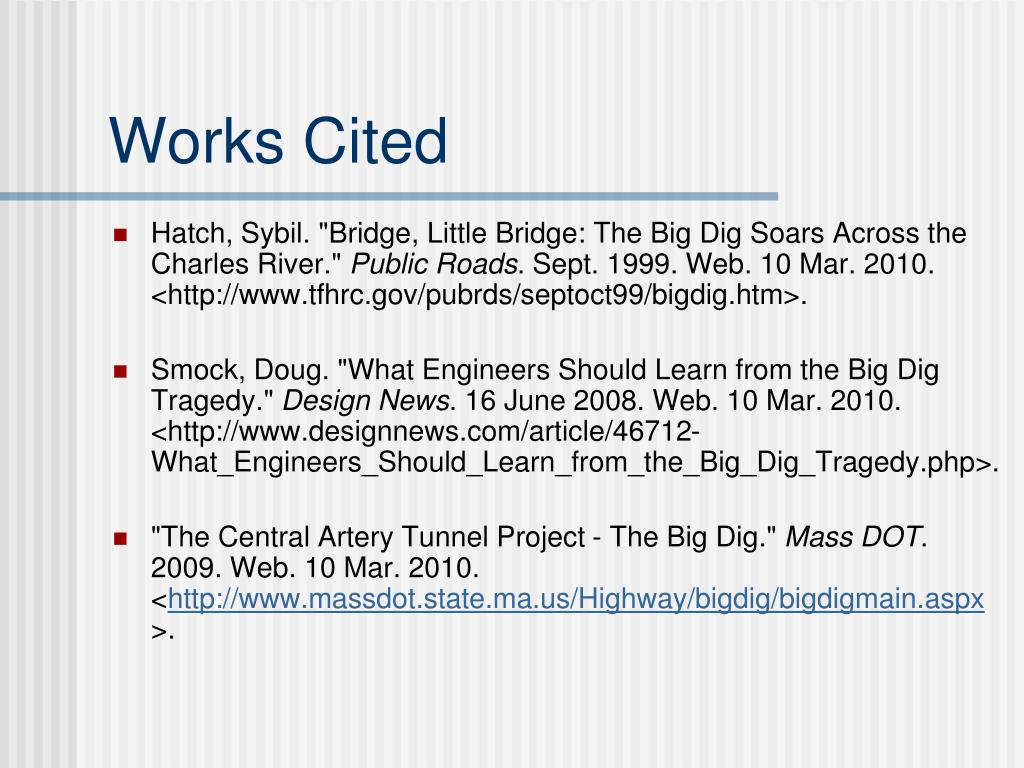 Works Cited

Hatch, Sybil. "Bridge, Little Bridge: The Big Dig Soars Across the Charles River." Public Roads. Sept. 1999. Web. 10 Mar. 2010. <http://www.tfhrc.gov/pubrds/septoct99/bigdig.htm>.

Smock, Doug. "What Engineers Should Learn from the Big Dig Tragedy." Design News. 16 June 2008. Web. 10 Mar. 2010. <http://www.designnews.com/article/46712-What_Engineers_Should_Learn_from_the_Big_Dig_Tragedy.php>.

"The Central Artery Tunnel Project - The Big Dig." Mass DOT. 2009. Web. 10 Mar. 2010. <http://www.massdot.state.ma.us/Highway/bigdig/bigdigmain.aspx>.